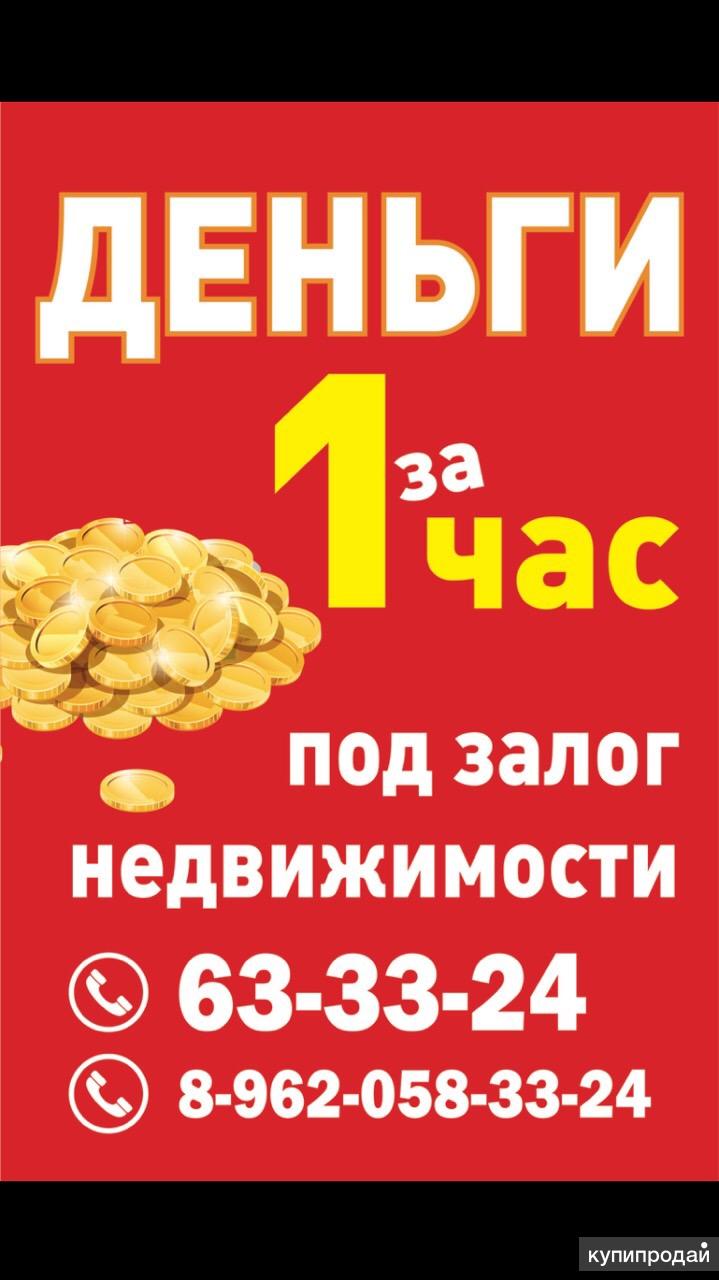 ДЕНЬГИ

за 1 час

под залог недвижимости

63-33-24

8-962-058-33-24

купипродай